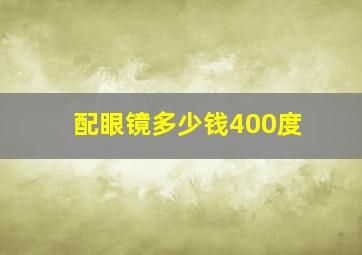 配眼镜多少钱400度